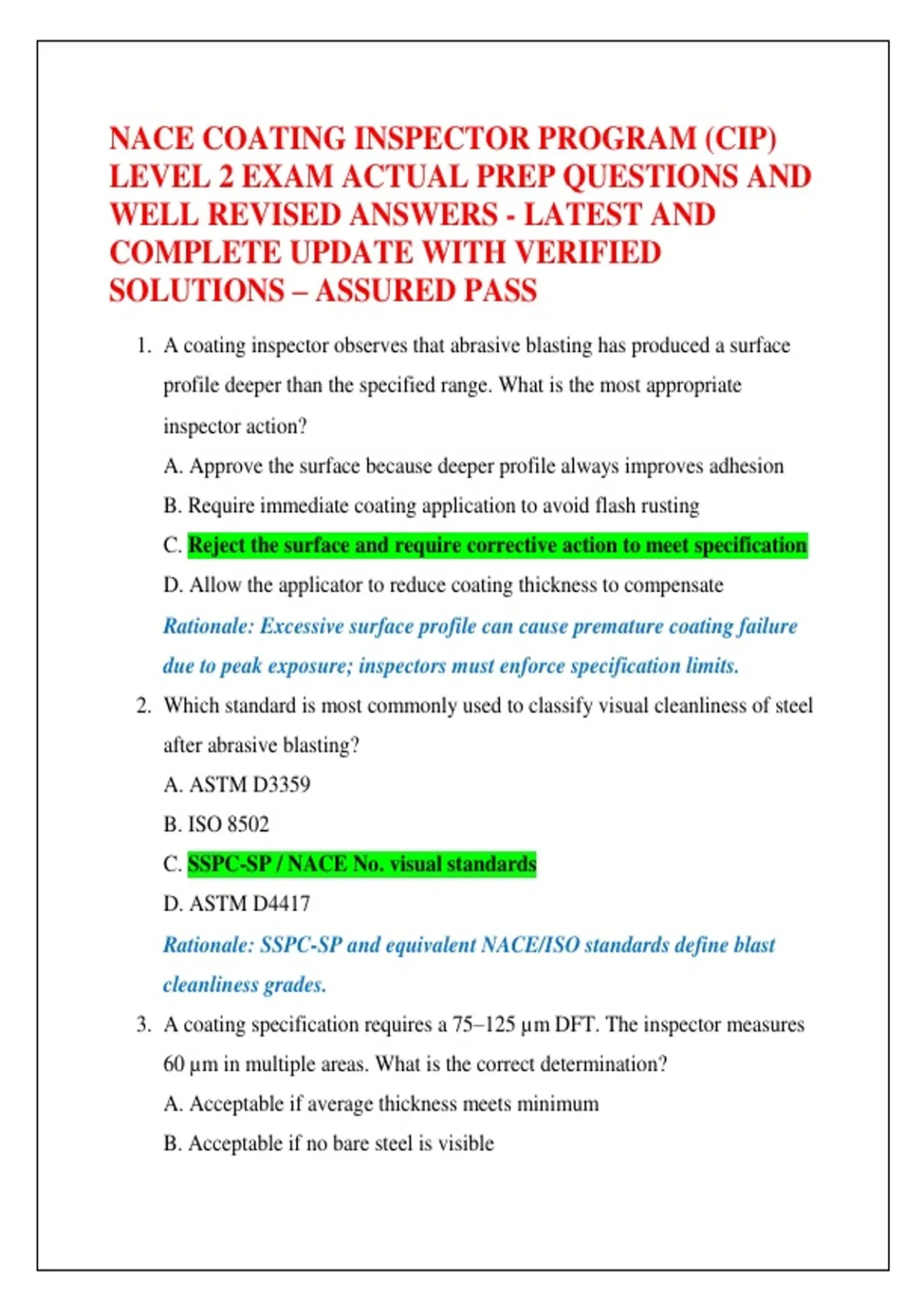 NACE COATING INSPECTOR PROGRAM (CIP) LEVEL 2 EXAM ACTUAL PREP QUESTIONS AND WELL REVISED ANSWERS - LATEST AND COMPLETE UPDATE WITH VERIFIED SOLUTIONS – ASSURED PASS

1. A coating inspector observes that abrasive blasting has produced a surface profile deeper than the specified range. What is the most appropriate inspector action?

A. Approve the surface because deeper profile always improves adhesion

B. Require immediate coating application to avoid flash rusting

C. Reject the surface and require corrective action to meet specification

D. Allow the applicator to reduce coating thickness to compensate

Rationale: Excessive surface profile can cause premature coating failure due to peak exposure; inspectors must enforce specification limits.

2. Which standard is most commonly used to classify visual cleanliness of steel after abrasive blasting?

A. ASTM D3359

B. ISO 8502

C. SSPC-SP / NACE No. visual standards

D. ASTM D4417

Rationale: SSPC-SP and equivalent NACE/ISO standards define blast cleanliness grades.

3. A coating specification requires a 75–125 µm DFT. The inspector measures 60 µm in multiple areas. What is the correct determination?

A. Acceptable if average thickness meets minimum

B. Acceptable if no bare steel is visible